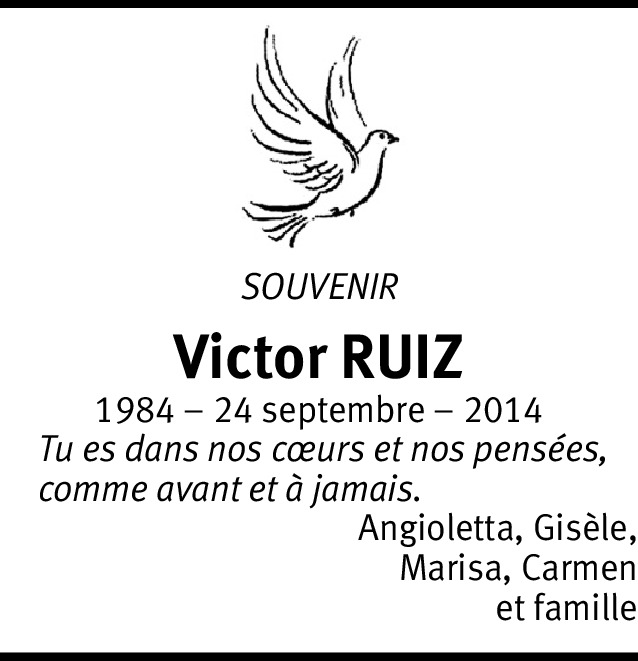 SOUVENIR

Victor RUIZ

1984 – 24 septembre – 2014

Tu es dans nos cœurs et nos pensées, comme avant et à jamais.

Angioletta, Gisèle,
Marisa, Carmen
et famille